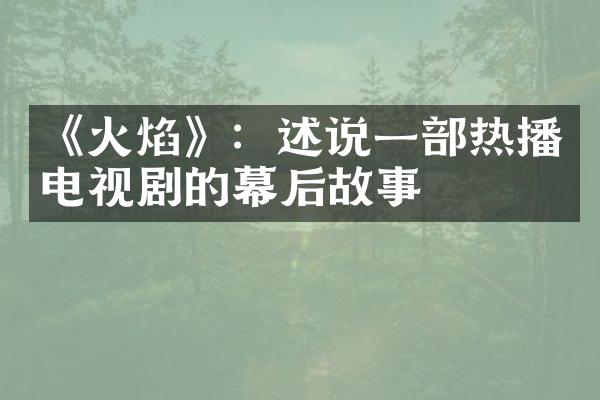 《火焰》：述说一部热播电视剧的幕后故事